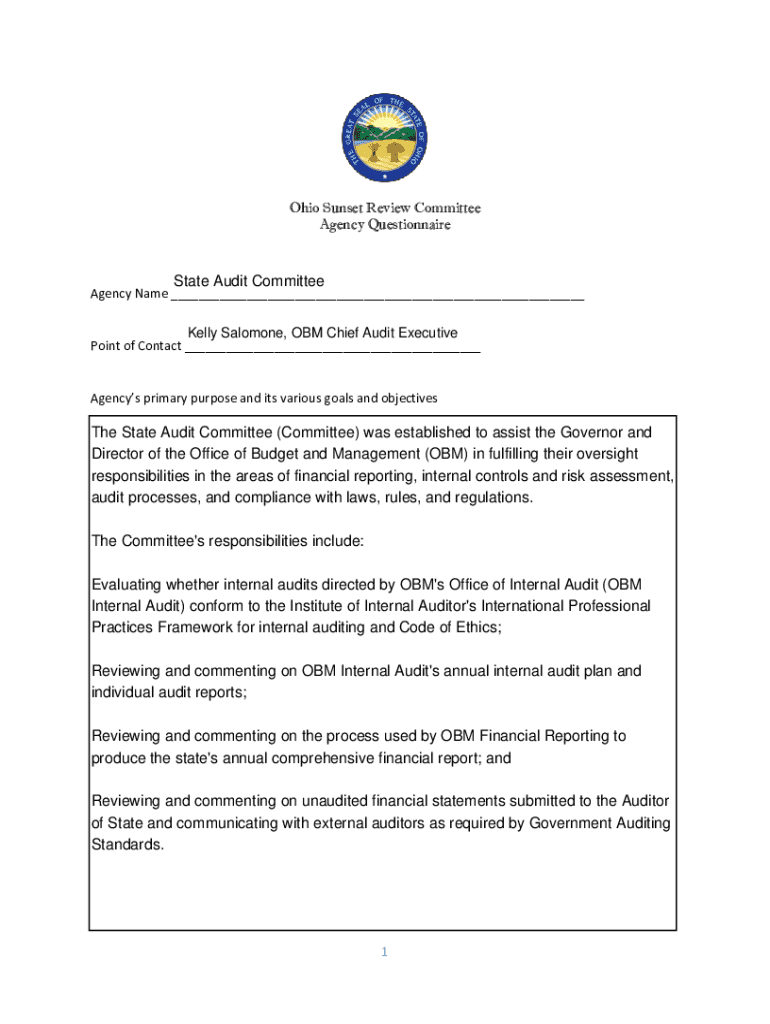 THE GREAT SEAL OF THE STATE OF OHIO

Ohio Sunset Review Committee
Agency Questionnaire

Agency Name State Audit Committee

Point of Contact Kelly Salomone, OBM Chief Audit Executive

Agency's primary purpose and its various goals and objectives

The State Audit Committee (Committee) was established to assist the Governor and Director of the Office of Budget and Management (OBM) in fulfilling their oversight responsibilities in the areas of financial reporting, internal controls and risk assessment, audit processes, and compliance with laws, rules, and regulations.

The Committee's responsibilities include:

Evaluating whether internal audits directed by OBM's Office of Internal Audit (OBM Internal Audit) conform to the Institute of Internal Auditor's International Professional Practices Framework for internal auditing and Code of Ethics;

Reviewing and commenting on OBM Internal Audit's annual internal audit plan and individual audit reports;

Reviewing and commenting on the process used by OBM Financial Reporting to produce the state's annual comprehensive financial report; and

Reviewing and commenting on unaudited financial statements submitted to the Auditor of State and communicating with external auditors as required by Government Auditing Standards.

1